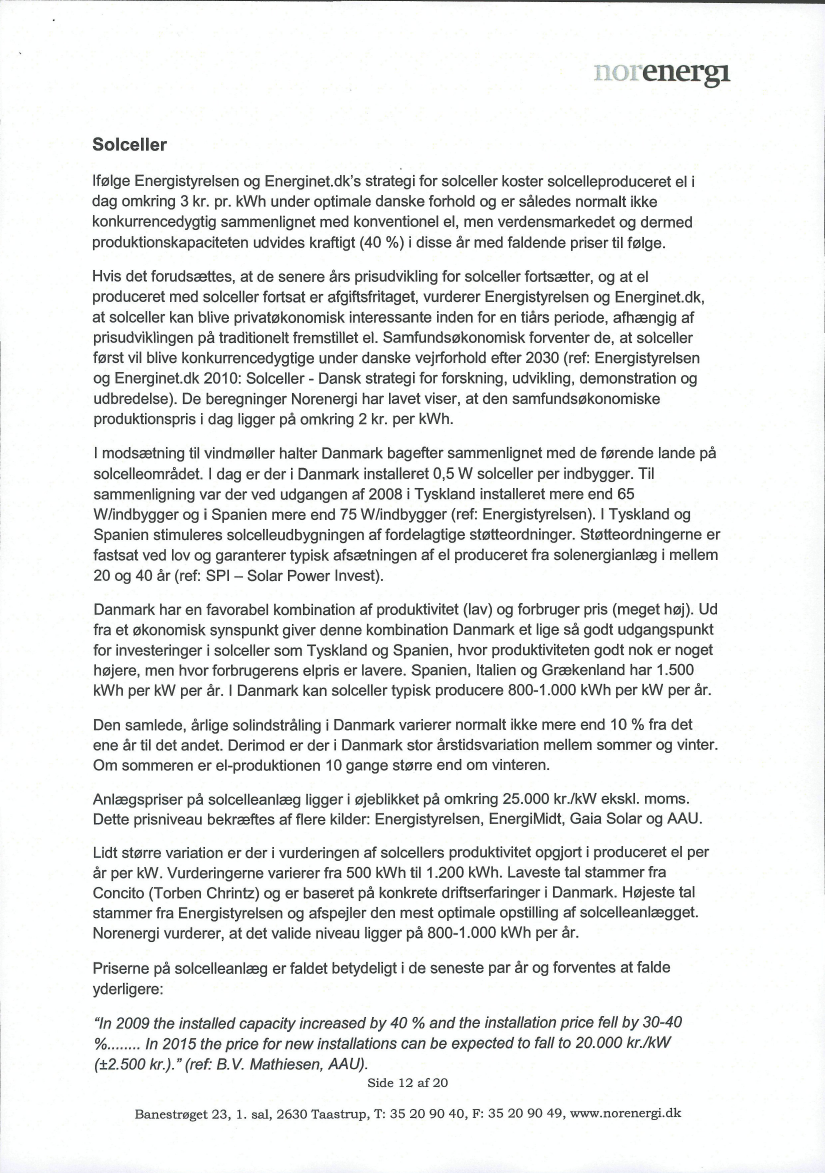 norenergi

Solceller

Ifølge Energistyrelsen og Energinet.dk's strategi for solceller koster solcelleproduceret el i dag omkring 3 kr. pr. kWh under optimale danske forhold og er således normalt ikke konkurrencedygtig sammenlignet med konventionel el, men verdensmarkedet og dermed produktionskapaciteten udvides kraftigt (40 %) i disse år med faldende priser til følge.

Hvis det forudsættes, at de senere års prisudvikling for solceller fortsætter, og at el produceret med solceller fortsat er afgiftsfritaget, vurderer Energistyrelsen og Energinet.dk, at solceller kan blive privatøkonomisk interessante inden for en tiårs periode, afhængig af prisudviklingen på traditionelt fremstillet el. Samfundsøkonomisk forventer de, at solceller først vil blive konkurrencedygtige under danske vejrforhold efter 2030 (ref: Energistyrelsen og Energinet.dk 2010: Solceller - Dansk strategi for forskning, udvikling, demonstration og udbredelse). De beregninger Norenergi har lavet viser, at den samfundsøkonomiske produktionspris i dag ligger på omkring 2 kr. per kWh.

I modsætning til vindmøller halter Danmark bagefter sammenlignet med de førende lande på solcelleområdet. I dag er der i Danmark installeret 0,5 W solceller per indbygger. Til sammenligning var der ved udgangen af 2008 i Tyskland installeret mere end 65 W/indbygger og i Spanien mere end 75 W/indbygger (ref: Energistyrelsen). I Tyskland og Spanien stimuleres solcelleudbygningen af fordelagtige støtteordninger. Støtteordningerne er fastsat ved lov og garanterer typisk afsætningen af el produceret fra solenergianlæg i mellem 20 og 40 år (ref: SPI – Solar Power Invest).

Danmark har en favorabel kombination af produktivitet (lav) og forbruger pris (meget høj). Ud fra et økonomisk synspunkt giver denne kombination Danmark et lige så godt udgangspunkt for investeringer i solceller som Tyskland og Spanien, hvor produktiviteten godt nok er noget højere, men hvor forbrugerens elpris er lavere. Spanien, Italien og Grækenland har 1.500 kWh per kW per år. I Danmark kan solceller typisk producere 800-1.000 kWh per kW per år.

Den samlede, årlige solindstråling i Danmark varierer normalt ikke mere end 10 % fra det ene år til det andet. Derimod er der i Danmark stor årstidsvariation mellem sommer og vinter. Om sommeren er el-produktionen 10 gange større end om vinteren.

Anlægspriser på solcelleanlæg ligger i øjeblikket på omkring 25.000 kr./kW ekskl. moms. Dette prisniveau bekræftes af flere kilder: Energistyrelsen, EnergiMidt, Gaia Solar og AAU.

Lidt større variation er der i vurderingen af solcellers produktivitet opgjort i produceret el per år per kW. Vurderingerne varierer fra 500 kWh til 1.200 kWh. Laveste tal stammer fra Concito (Torben Chrintz) og er baseret på konkrete driftserfaringer i Danmark. Højeste tal stammer fra Energistyrelsen og afspejler den mest optimale opstilling af solcelleanlægget. Norenergi vurderer, at det valide niveau ligger på 800-1.000 kWh per år.

Priserne på solcelleanlæg er faldet betydeligt i de seneste par år og forventes at falde yderligere:

"In 2009 the installed capacity increased by 40 % and the installation price fell by 30-40 %........ In 2015 the price for new installations can be expected to fall to 20.000 kr./kW (±2.500 kr.)." (ref: B.V. Mathiesen, AAU).

Side 12 af 20

Banestrøget 23, 1. sal, 2630 Taastrup, T: 35 20 90 40, F: 35 20 90 49, www.norenergi.dk